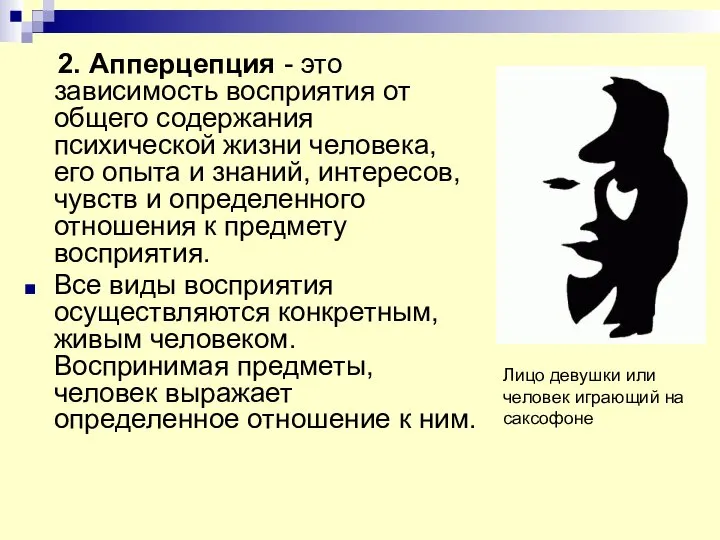 2. Апперцепция - это зависимость восприятия от общего содержания психической жизни человека, его опыта и знаний, интересов, чувств и определенного отношения к предмету восприятия.

Все виды восприятия осуществляются конкретным, живым человеком. Воспринимая предметы, человек выражает определенное отношение к ним.

Лицо девушки или человек играющий на саксофоне